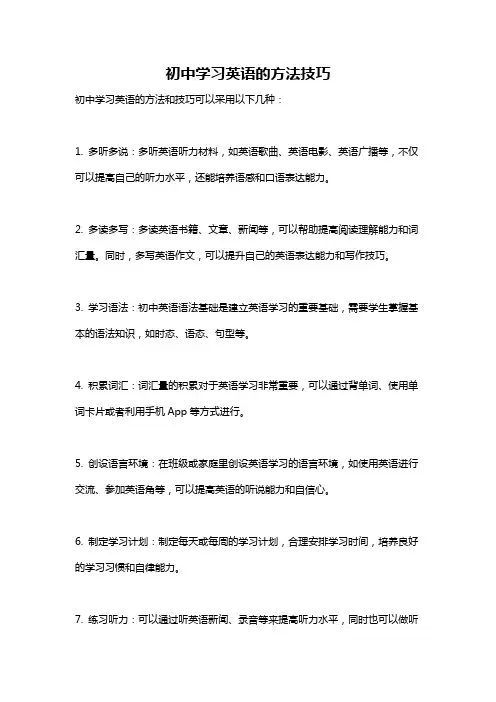 初中学习英语的方法技巧

初中学习英语的方法和技巧可以采用以下几种：

1. 多听多说：多听英语听力材料，如英语歌曲、英语电影、英语广播等，不仅可以提高自己的听力水平，还能培养语感和口语表达能力。

2. 多读多写：多读英语书籍、文章、新闻等，可以帮助提高阅读理解能力和词汇量。同时，多写英语作文，可以提升自己的英语表达能力和写作技巧。

3. 学习语法：初中英语语法基础是建立英语学习的重要基础，需要学生掌握基本的语法知识，如时态、语态、句型等。

4. 积累词汇：词汇量的积累对于英语学习非常重要，可以通过背单词、使用单词卡片或者利用手机 App 等方式进行。

5. 创设语言环境：在班级或家庭里创设英语学习的语言环境，如使用英语进行交流、参加英语角等，可以提高英语的听说能力和自信心。

6. 制定学习计划：制定每天或每周的学习计划，合理安排学习时间，培养良好的学习习惯和自律能力。

7. 练习听力：可以通过听英语新闻、录音等来提高听力水平，同时也可以做听